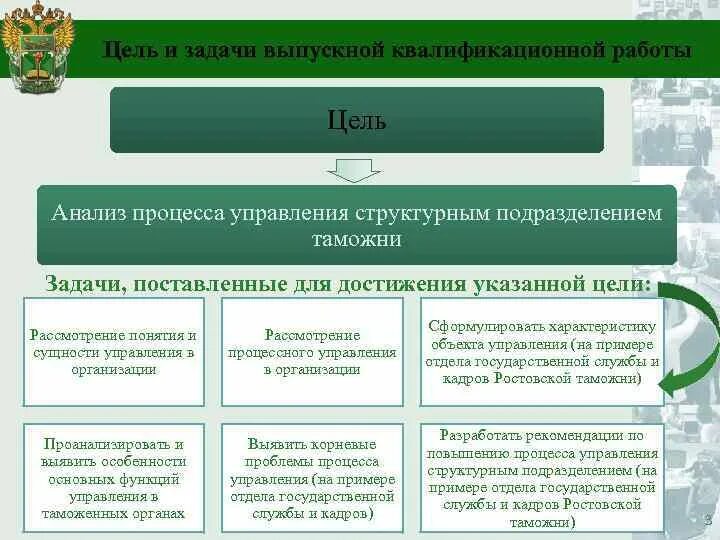 Цель и задачи выпускной квалификационной работы

Цель

Анализ процесса управления структурным подразделением таможни

Задачи, поставленные для достижения указанной цели:

Рассмотрение понятия и сущности управления в организации

Рассмотрение процессного управления в организации

Сформулировать характеристику объекта управления (на примере отдела государственной службы и кадров Ростовской таможни)

Проанализировать и выявить особенности основных функций управления в таможенных органах

Выявить корневые проблемы процесса управления (на примере отдела государственной службы и кадров)

Разработать рекомендации по повышению процесса управления структурным подразделением (на примере отдела государственной службы и кадров Ростовской таможни)

3